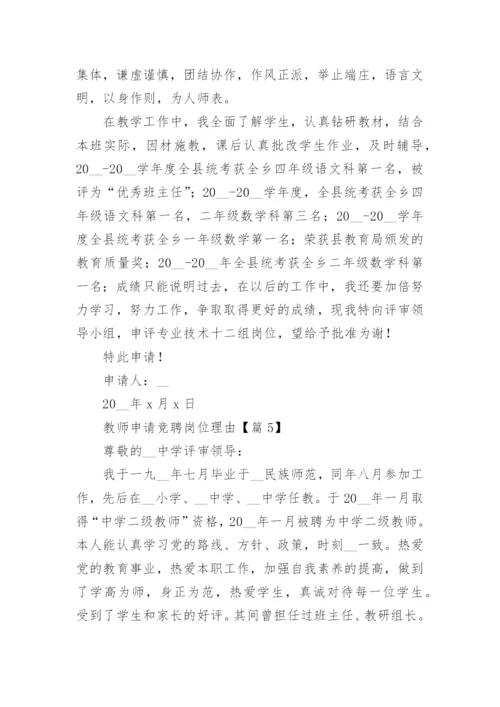 集体，谦虚谨慎，团结协作，作风正派，举止端庄，语言文明，以身作则，为人师表。

在教学工作中，我全面了解学生，认真钻研教材，结合本班实际，因材施教，课后认真批改学生作业，及时辅导，20__-20__学年度全县统考获全乡四年级语文科第一名，被评为“优秀班主任”；20__-20__学年度，全县统考获全乡四年级语文科第一名，二年级数学科第三名；20__-20__学年度全县统考获全乡一年级数学第一名；荣获县教育局颁发的教育质量奖；20__-20__年全县统考获全乡二年级数学科第一名；成绩只能说明过去，在以后的工作中，我还要加倍努力学习，努力工作，争取取得更好的成绩，现我特向评审领导小组，申评专业技术十二组岗位，望给予批准为谢！

特此申请！

申请人：__

20__年 x 月 x 日

教师申请竞聘岗位理由【篇 5】

尊敬的__中学评审领导：

我于一九__年七月毕业于__民族师范，同年八月参加工作，先后在__小学、__中学、__中学任教。于 20__年一月取得“中学二级教师”资格，20__年一月被聘为中学二级教师。本人能认真学习党的路线、方针、政策，时刻__一致。热爱党的教育事业，热爱本职工作，加强自我素养的提高，做到了学高为师，身正为范，热爱学生，真诚对待每一位学生。受到了学生和家长的好评。其间曾担任过班主任、教研组长。